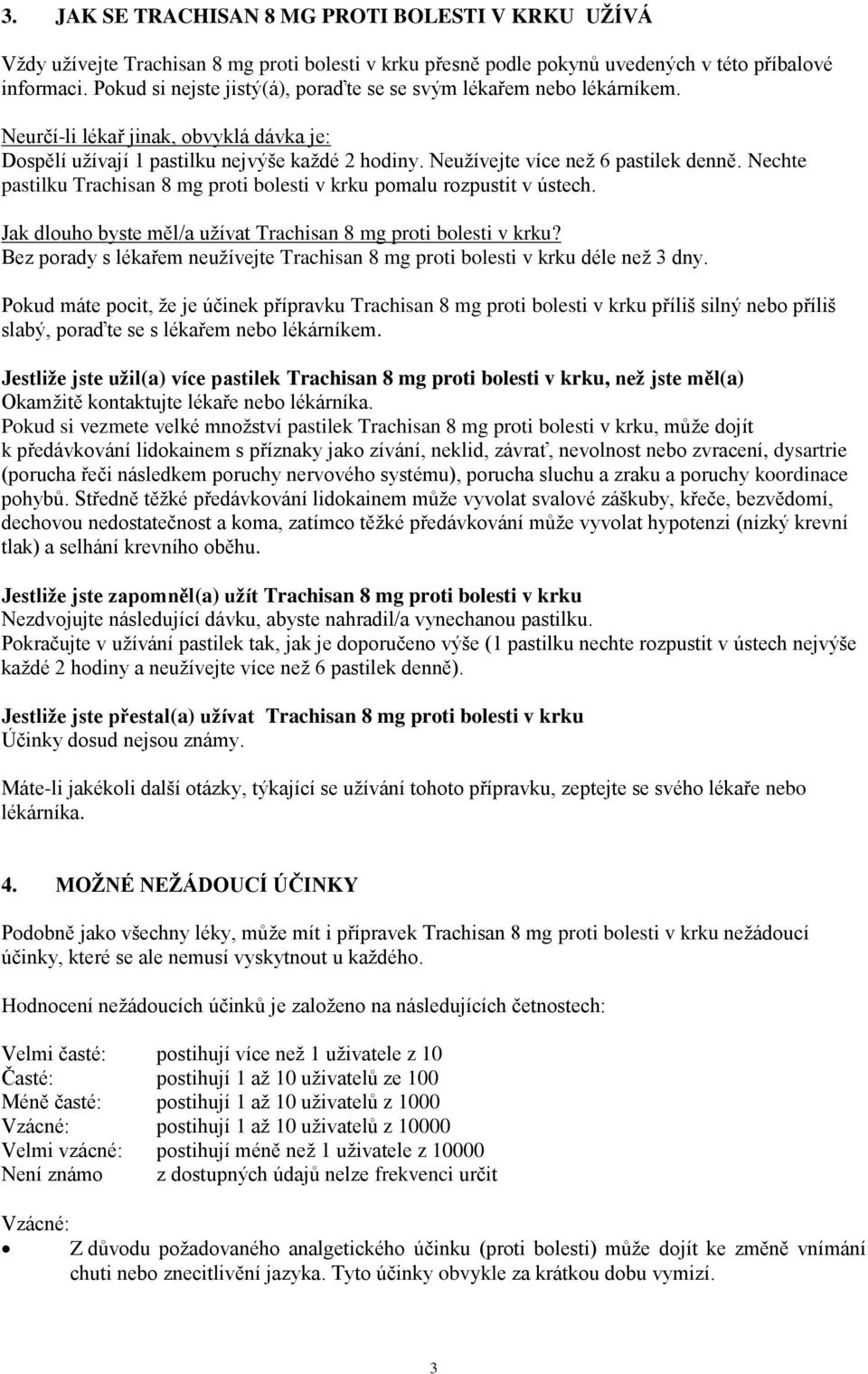 3. JAK SE TRACHISAN 8 MG PROTI BOLESTI V KRKU UŽÍVÁ

Vždy užívejte Trachisan 8 mg proti bolesti v krku přesně podle pokynů uvedených v této příbalové informaci. Pokud si nejste jistý(á), poraďte se se svým lékařem nebo lékárníkem.

Neurčí-li lékař jinak, obvyklá dávka je:
Dospělí užívají 1 pastilku nejvýše každé 2 hodiny. Neužívejte více než 6 pastilek denně. Nechte pastilku Trachisan 8 mg proti bolesti v krku pomalu rozpustit v ústech.

Jak dlouho byste měl/a užívat Trachisan 8 mg proti bolesti v krku?
Bez porady s lékařem neužívejte Trachisan 8 mg proti bolesti v krku déle než 3 dny.

Pokud máte pocit, že je účinek přípravku Trachisan 8 mg proti bolesti v krku příliš silný nebo příliš slabý, poraďte se s lékařem nebo lékárníkem.

Jestliže jste užil(a) více pastilek Trachisan 8 mg proti bolesti v krku, než jste měl(a)
Okamžitě kontaktujte lékaře nebo lékárníka.
Pokud si vezmete velké množství pastilek Trachisan 8 mg proti bolesti v krku, může dojít k předávkování lidokainem s příznaky jako zívání, neklid, závrať, nevolnost nebo zvracení, dysartrie (porucha řeči následkem poruchy nervového systému), porucha sluchu a zraku a poruchy koordinace pohybů. Středně těžké předávkování lidokainem může vyvolat svalové záškuby, křeče, bezvědomí, dechovou nedostatečnost a koma, zatímco těžké předávkování může vyvolat hypotenzi (nízký krevní tlak) a selhání krevního oběhu.

Jestliže jste zapomněl(a) užít Trachisan 8 mg proti bolesti v krku
Nezdvojujte následující dávku, abyste nahradil/a vynechanou pastilku.
Pokračujte v užívání pastilek tak, jak je doporučeno výše (1 pastilku nechte rozpustit v ústech nejvýše každé 2 hodiny a neužívejte více než 6 pastilek denně).

Jestliže jste přestal(a) užívat Trachisan 8 mg proti bolesti v krku
Účinky dosud nejsou známy.

Máte-li jakékoli další otázky, týkající se užívání tohoto přípravku, zeptejte se svého lékaře nebo lékárníka.

4. MOŽNÉ NEŽÁDOUCÍ ÚČINKY

Podobně jako všechny léky, může mít i přípravek Trachisan 8 mg proti bolesti v krku nežádoucí účinky, které se ale nemusí vyskytnout u každého.

Hodnocení nežádoucích účinků je založeno na následujících četnostech:

Velmi časté: postihují více než 1 uživatele z 10
Časté: postihují 1 až 10 uživatelů ze 100
Méně časté: postihují 1 až 10 uživatelů z 1000
Vzácné: postihují 1 až 10 uživatelů z 10000
Velmi vzácné: postihují méně než 1 uživatele z 10000
Není známo z dostupných údajů nelze frekvenci určit

Vzácné:
• Z důvodu požadovaného analgetického účinku (proti bolesti) může dojít ke změně vnímání chuti nebo znecitlivění jazyka. Tyto účinky obvykle za krátkou dobu vymizí.

3